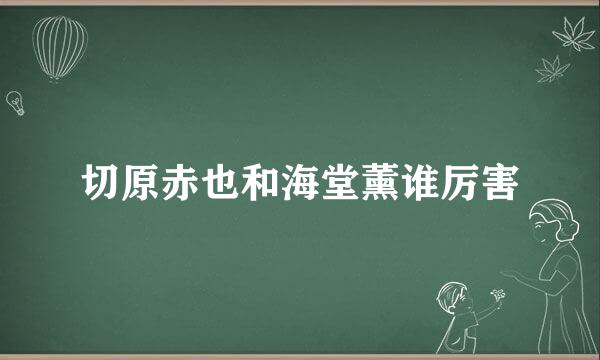 切原赤也和海堂薰谁厉害